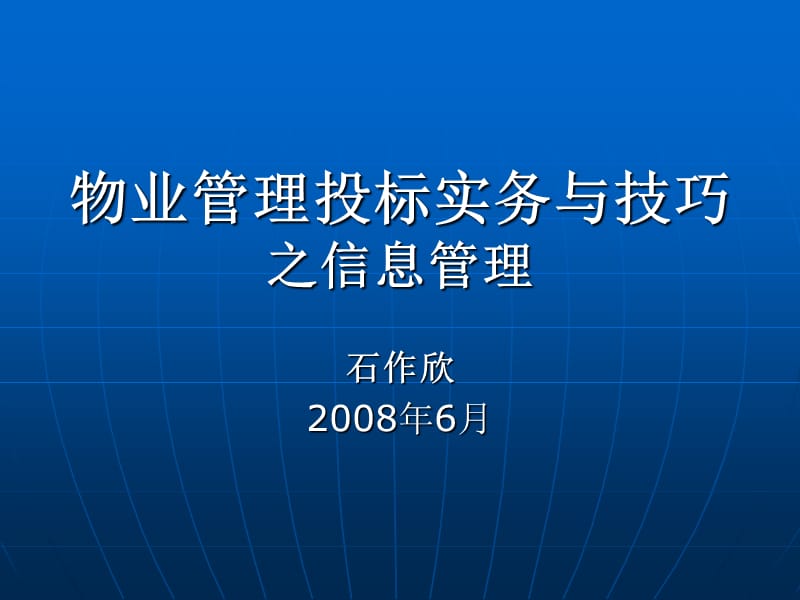 物业管理投标实务与技巧
之信息管理

石作欣
2008年6月